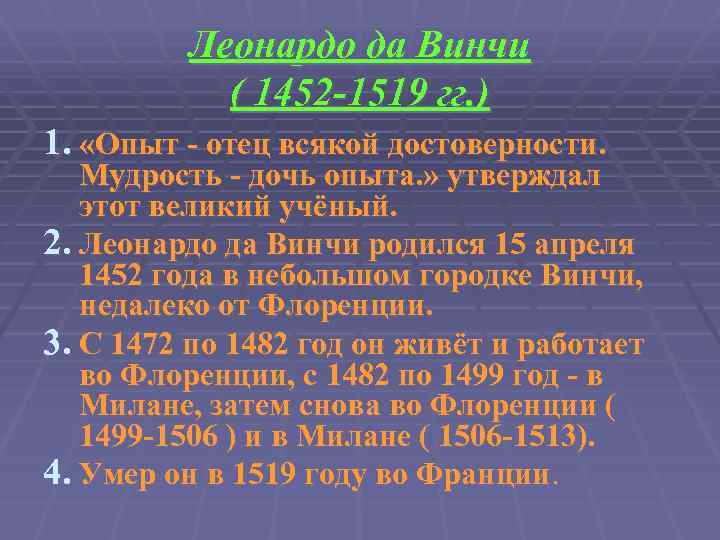 Леонардо да Винчи
( 1452-1519 гг.)

1. «Опыт - отец всякой достоверности. Мудрость - дочь опыта.» утверждал этот великий учёный.

2. Леонардо да Винчи родился 15 апреля 1452 года в небольшом городке Винчи, недалеко от Флоренции.

3. С 1472 по 1482 год он живёт и работает во Флоренции, с 1482 по 1499 год - в Милане, затем снова во Флоренции ( 1499-1506 ) и в Милане ( 1506-1513).

4. Умер он в 1519 году во Франции.